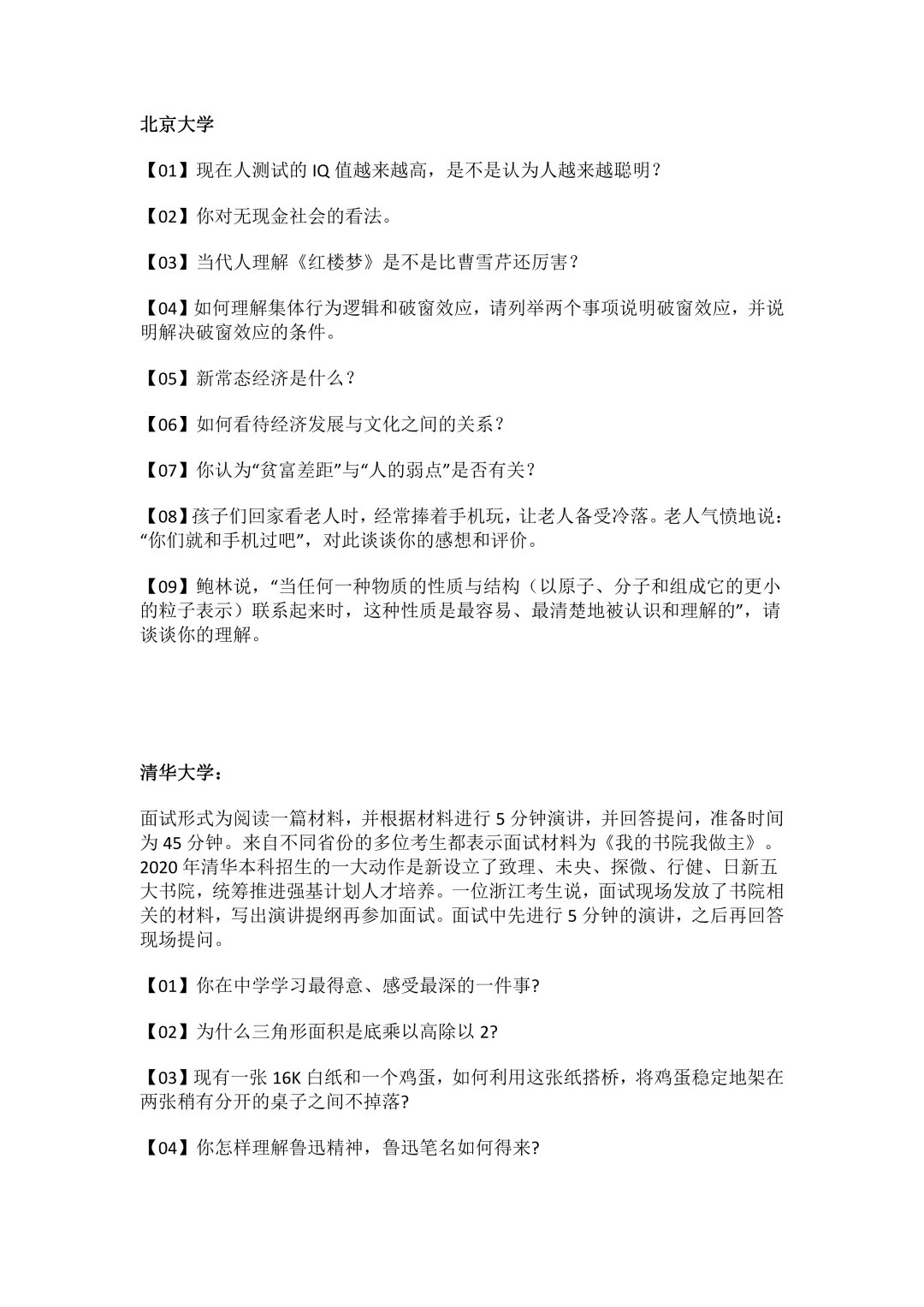 北京大学

【01】现在人测试的 IQ 值越来越高，是不是认为人越来越聪明？

【02】你对无现金社会的看法。

【03】当代人理解《红楼梦》是不是比曹雪芹还厉害？

【04】如何理解集体行为逻辑和破窗效应，请列举两个事项说明破窗效应，并说明解决破窗效应的条件。

【05】新常态经济是什么？

【06】如何看待经济发展与文化之间的关系？

【07】你认为“贫富差距”与“人的弱点”是否有关？

【08】孩子们回家看老人时，经常捧着手机玩，让老人备受冷落。老人气愤地说：“你们就和手机过吧”，对此谈谈你的感想和评价。

【09】鲍林说，“当任何一种物质的性质与结构（以原子、分子和组成它的更小的粒子表示）联系起来时，这种性质是最容易、最清楚地被认识和理解的”，请谈谈你的理解。

清华大学：

面试形式为阅读一篇材料，并根据材料进行 5 分钟演讲，并回答提问，准备时间为 45 分钟。来自不同省份的多位考生都表示面试材料为《我的书院我做主》。2020 年清华本科招生的一大动作是新设立了致理、未央、探微、行健、日新五大书院，统筹推进强基计划人才培养。一位浙江考生说，面试现场发放了书院相关的材料，写出演讲提纲再参加面试。面试中先进行 5 分钟的演讲，之后再回答现场提问。

【01】你在中学学习最得意、感受最深的一件事?

【02】为什么三角形面积是底乘以高除以 2?

【03】现有一张 16K 白纸和一个鸡蛋，如何利用这张纸搭桥，将鸡蛋稳定地架在两张稍有分开的桌子之间不掉落?

【04】你怎样理解鲁迅精神，鲁迅笔名如何得来?